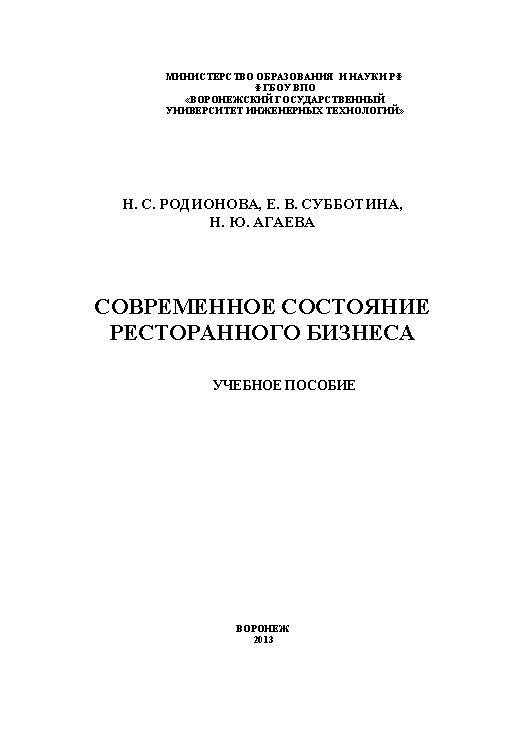 МИНИСТЕРСТВО ОБРАЗОВАНИЯ И НАУКИ РФ
ФГБОУ ВПО
«ВОРОНЕЖСКИЙ ГОСУДАРСТВЕННЫЙ
УНИВЕРСИТЕТ ИНЖЕНЕРНЫХ ТЕХНОЛОГИЙ»

Н. С. РОДИОНОВА, Е. В. СУББОТИНА,
Н. Ю. АГАЕВА

СОВРЕМЕННОЕ СОСТОЯНИЕ
РЕСТОРАННОГО БИЗНЕСА

УЧЕБНОЕ ПОСОБИЕ

ВОРОНЕЖ
2013